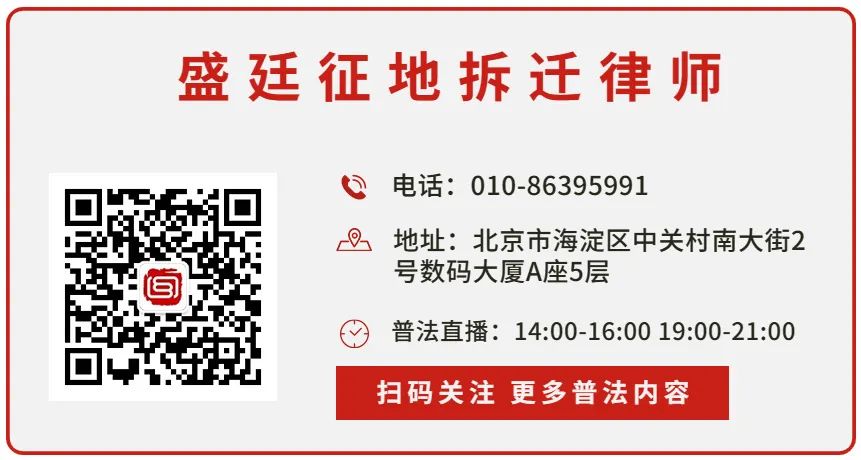 盛廷征地拆迁律师

电话：010-86395991

地址：北京市海淀区中关村南大街2号数码大厦A座5层

普法直播：14:00-16:00 19:00-21:00

扫码关注 更多普法内容